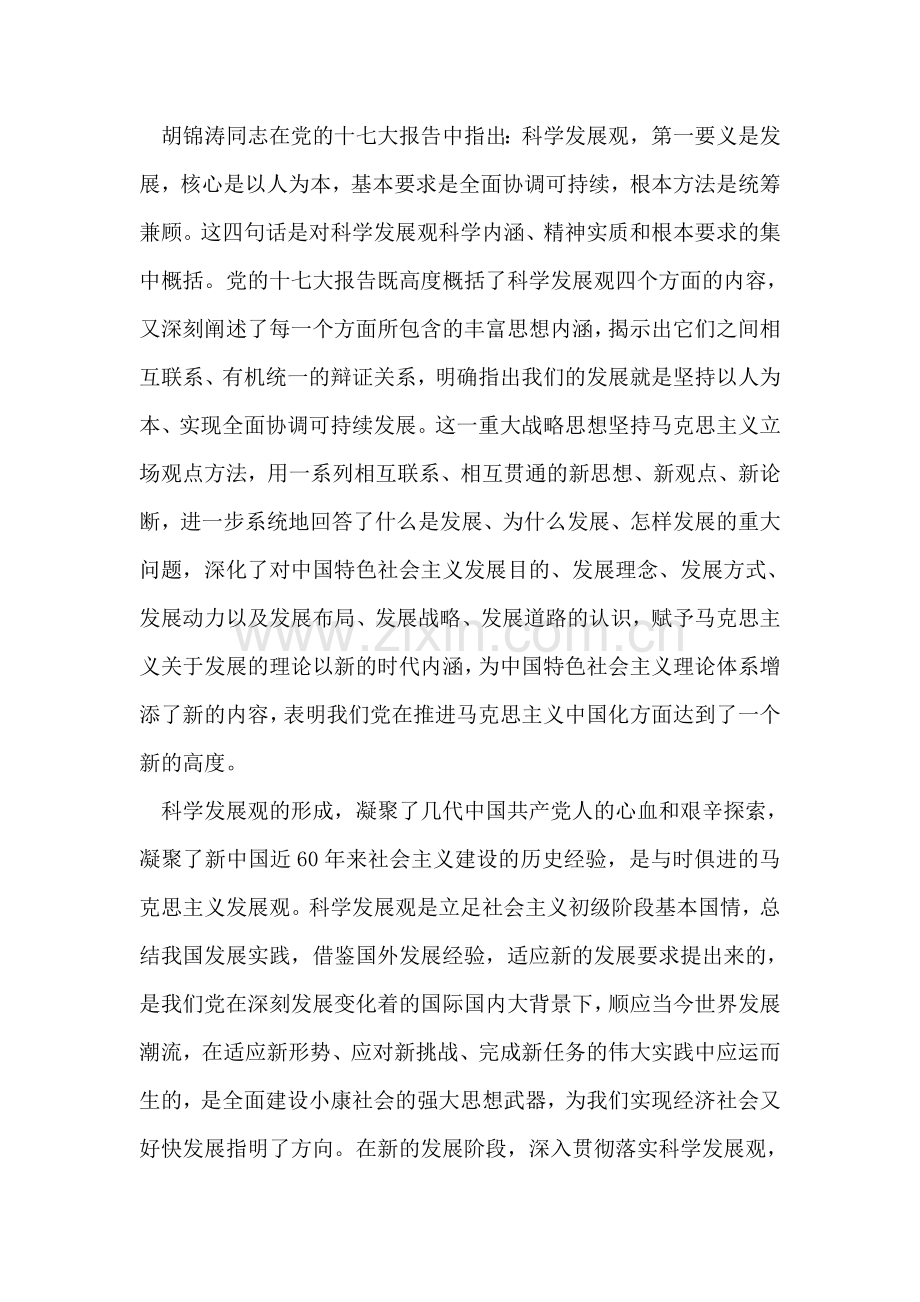 胡锦涛同志在党的十七大报告中指出:科学发展观，第一要义是发展，核心是以人为本，基本要求是全面协调可持续，根本方法是统筹兼顾。这四句话是对科学发展观科学内涵、精神实质和根本要求的集中概括。党的十七大报告既高度概括了科学发展观四个方面的内容，又深刻阐述了每一个方面所包含的丰富思想内涵，揭示出它们之间相互联系、有机统一的辩证关系，明确指出我们的发展就是坚持以人为本、实现全面协调可持续发展。这一重大战略思想坚持马克思主义立场观点方法，用一系列相互联系、相互贯通的新思想、新观点、新论断，进一步系统地回答了什么是发展、为什么发展、怎样发展的重大问题，深化了对中国特色社会主义发展目的、发展理念、发展方式、发展动力以及发展布局、发展战略、发展道路的认识，赋予马克思主义关于发展的理论以新的时代内涵，为中国特色社会主义理论体系增添了新的内容，表明我们党在推进马克思主义中国化方面达到了一个新的高度。

科学发展观的形成，凝聚了几代中国共产党人的心血和艰辛探索，凝聚了新中国近60年来社会主义建设的历史经验，是与时俱进的马克思主义发展观。科学发展观是立足社会主义初级阶段基本国情，总结我国发展实践，借鉴国外发展经验，适应新的发展要求提出来的，是我们党在深刻发展变化着的国际国内大背景下，顺应当今世界发展潮流，在适应新形势、应对新挑战、完成新任务的伟大实践中应运而生的，是全面建设小康社会的强大思想武器，为我们实现经济社会又好快发展指明了方向。在新的发展阶段，深入贯彻落实科学发展观，

www.zixin.com.cn